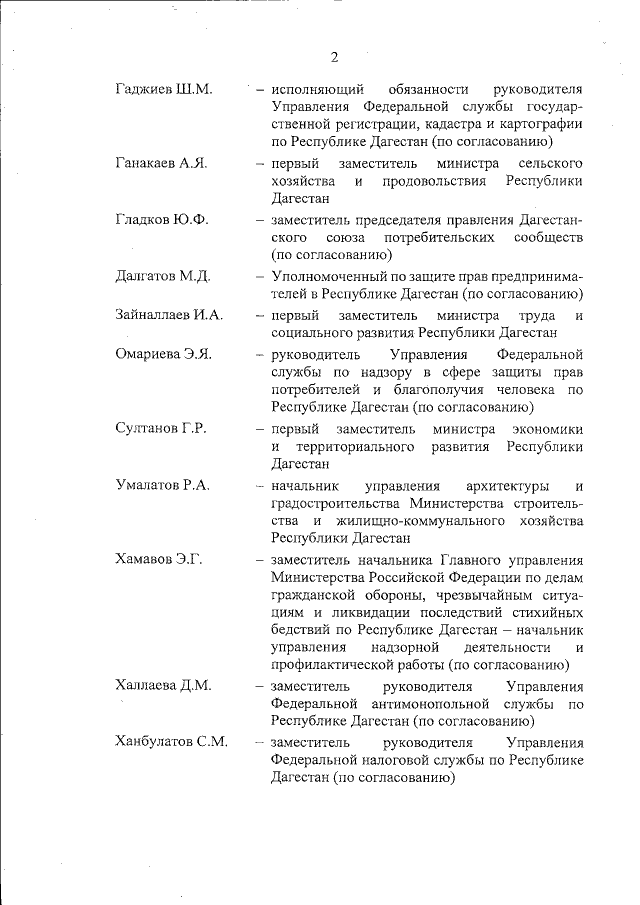 2

Гаджиев Ш.М. – исполняющий обязанности руководителя Управления Федеральной службы государственной регистрации, кадастра и картографии по Республике Дагестан (по согласованию)

Ганакаев А.Я. – первый заместитель министра сельского хозяйства и продовольствия Республики Дагестан

Гладков Ю.Ф. – заместитель председателя правления Дагестанского союза потребительских сообществ (по согласованию)

Далгатов М.Д. – Уполномоченный по защите прав предпринимателей в Республике Дагестан (по согласованию)

Зайналлаев И.А. – первый заместитель министра труда и социального развития Республики Дагестан

Омариева Э.Я. – руководитель Управления Федеральной службы по надзору в сфере защиты прав потребителей и благополучия человека по Республике Дагестан (по согласованию)

Султанов Г.Р. – первый заместитель министра экономики и территориального развития Республики Дагестан

Умалатов Р.А. – начальник управления архитектуры и градостроительства Министерства строительства и жилищно-коммунального хозяйства Республики Дагестан

Хамавов Э.Г. – заместитель начальника Главного управления Министерства Российской Федерации по делам гражданской обороны, чрезвычайным ситуациям и ликвидации последствий стихийных бедствий по Республике Дагестан – начальник управления надзорной деятельности и профилактической работы (по согласованию)

Халлаева Д.М. – заместитель руководителя Управления Федеральной антимонопольной службы по Республике Дагестан (по согласованию)

Ханбулатов С.М. – заместитель руководителя Управления Федеральной налоговой службы по Республике Дагестан (по согласованию)